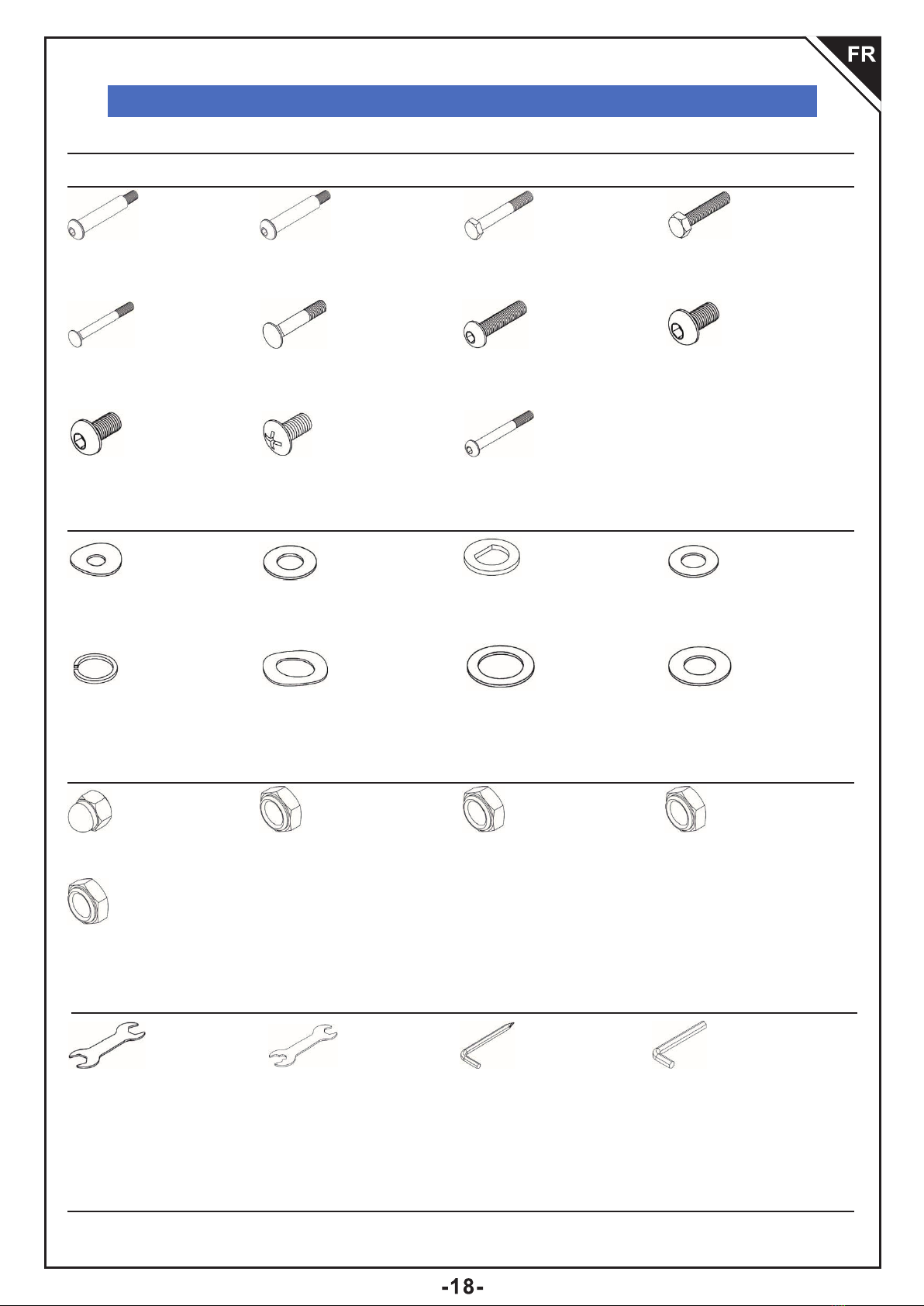 FR

-18-